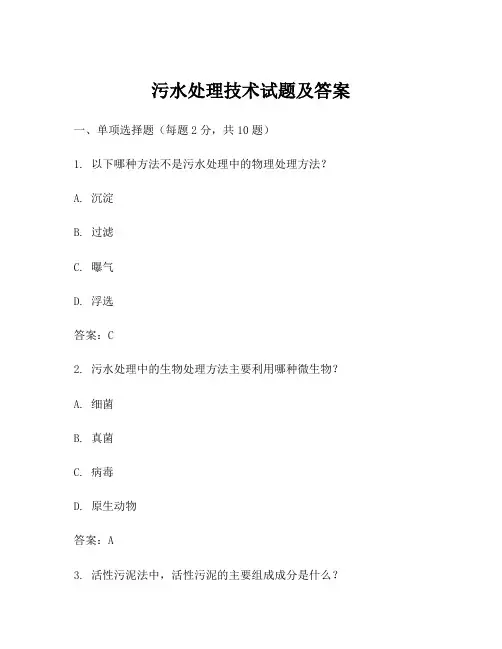 污水处理技术试题及答案

一、单项选择题（每题 2 分，共 10 题）

1. 以下哪种方法不是污水处理中的物理处理方法？

A. 沉淀

B. 过滤

C. 曝气

D. 浮选

答案：C

2. 污水处理中的生物处理方法主要利用哪种微生物？

A. 细菌

B. 真菌

C. 病毒

D. 原生动物

答案：A

3. 活性污泥法中，活性污泥的主要组成成分是什么？